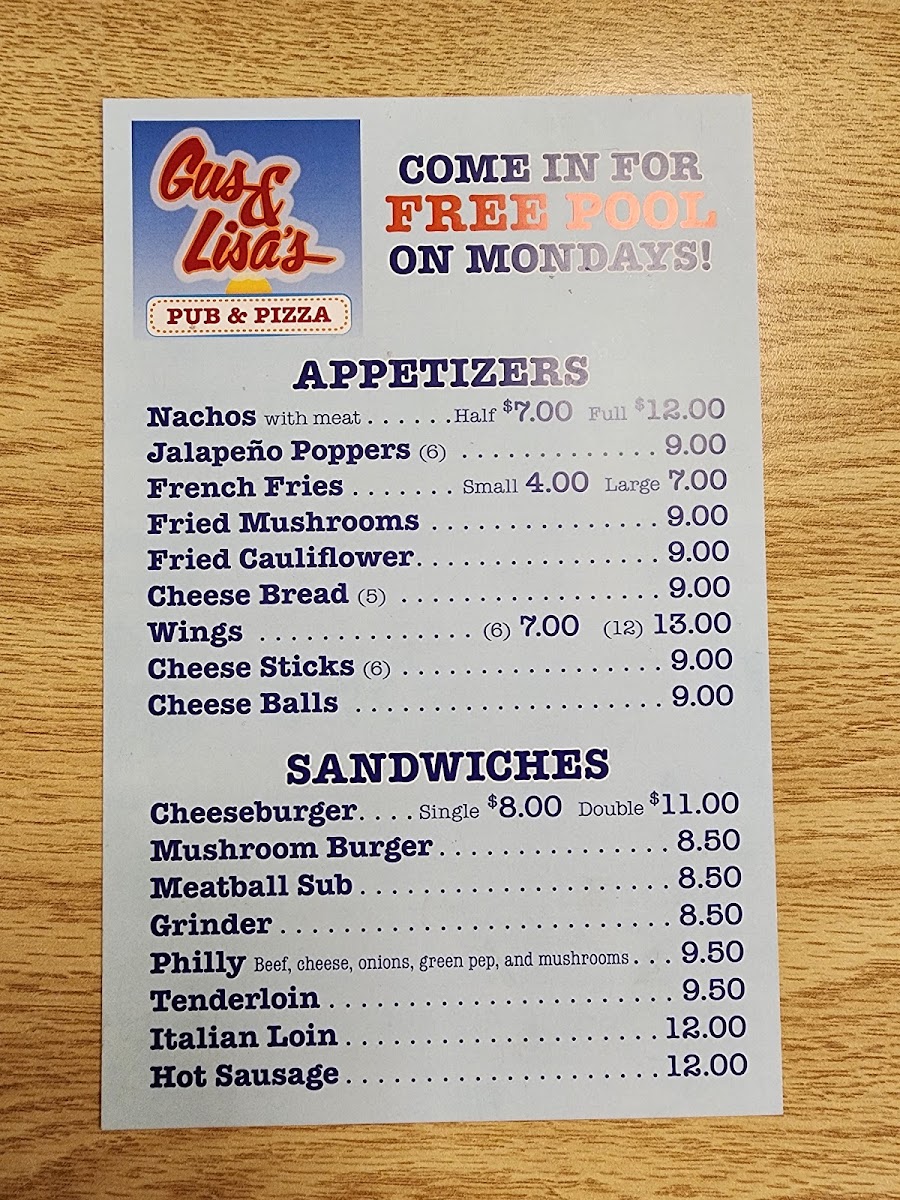 Gus & Lisa's
PUB & PIZZA

COME IN FOR
FREE POOL
ON MONDAYS!

APPETIZERS

Nachos with meat Half $7.00 Full $12.00
Jalapeño Poppers (6) 9.00
French Fries Small 4.00 Large 7.00
Fried Mushrooms 9.00
Fried Cauliflower 9.00
Cheese Bread (5) 9.00
Wings (6) 7.00 (12) 13.00
Cheese Sticks (6) 9.00
Cheese Balls 9.00

SANDWICHES

Cheeseburger Single $8.00 Double $11.00
Mushroom Burger 8.50
Meatball Sub 8.50
Grinder 8.50
Philly Beef, cheese, onions, green pep, and mushrooms 9.50
Tenderloin 9.50
Italian Loin 12.00
Hot Sausage 12.00